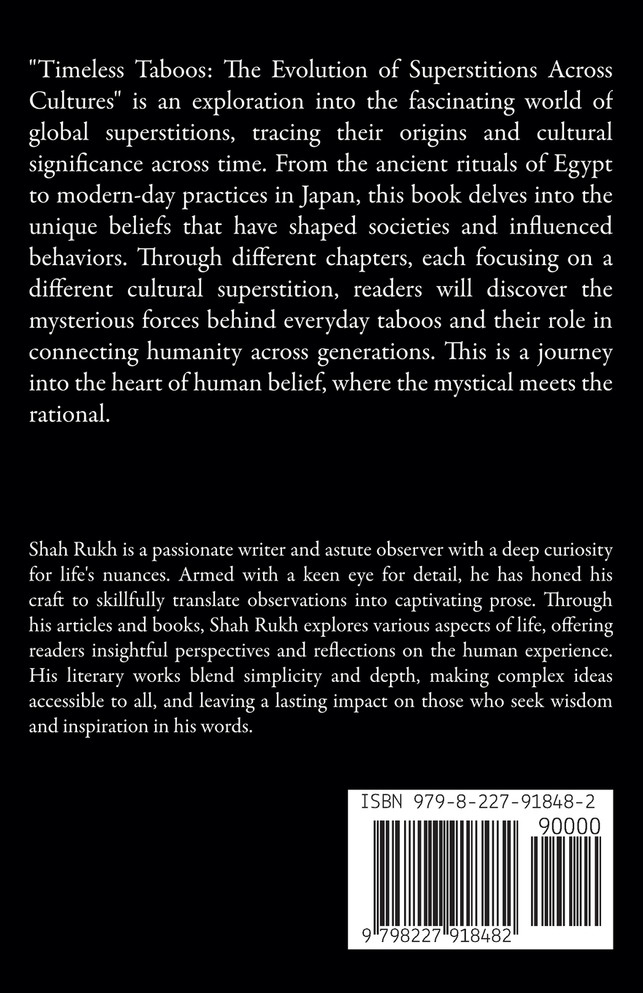 "Timeless Taboos: The Evolution of Superstitions Across Cultures" is an exploration into the fascinating world of global superstitions, tracing their origins and cultural significance across time. From the ancient rituals of Egypt to modern-day practices in Japan, this book delves into the unique beliefs that have shaped societies and influenced behaviors. Through different chapters, each focusing on a different cultural superstition, readers will discover the mysterious forces behind everyday taboos and their role in connecting humanity across generations. This is a journey into the heart of human belief, where the mystical meets the rational.

Shah Rukh is a passionate writer and astute observer with a deep curiosity for life's nuances. Armed with a keen eye for detail, he has honed his craft to skillfully translate observations into captivating prose. Through his articles and books, Shah Rukh explores various aspects of life, offering readers insightful perspectives and reflections on the human experience. His literary works blend simplicity and depth, making complex ideas accessible to all, and leaving a lasting impact on those who seek wisdom and inspiration in his words.

ISBN 979-8-227-91848-2

90000

9 798227 918482